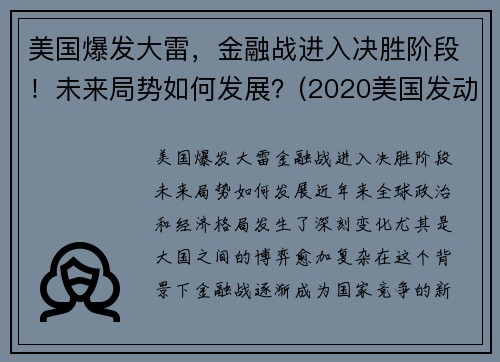 美国爆发大雷，金融战进入决胜阶段！未来局势如何发展？(2020美国发动

美国爆发大雷金融战进入决胜阶段未来局势如何发展近年来全球政治和经济格局发生了深刻变化尤其是大国之间的博弈愈加复杂在这个背景下金融战逐渐成为国家竞争的新